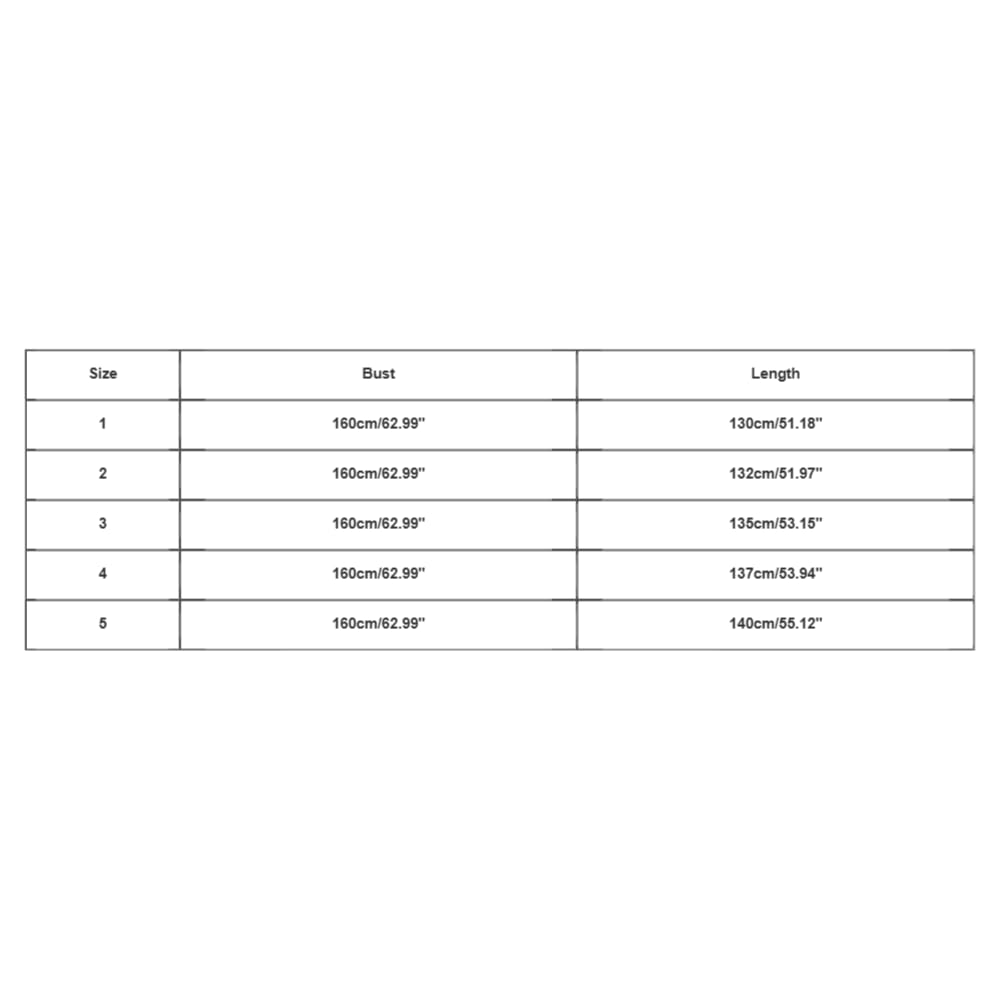 | Size | Bust | Length |
|---|---|---|
| 1 | 160cm/62.99'' | 130cm/51.18'' |
| 2 | 160cm/62.99'' | 132cm/51.97'' |
| 3 | 160cm/62.99'' | 135cm/53.15'' |
| 4 | 160cm/62.99'' | 137cm/53.94'' |
| 5 | 160cm/62.99'' | 140cm/55.12'' |